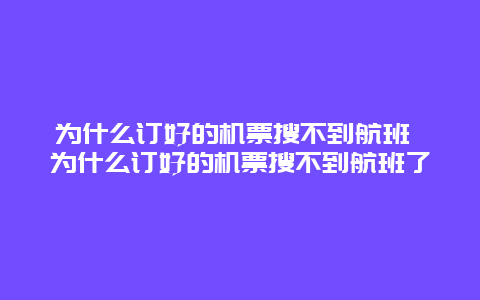 为什么订好的机票搜不到航班 为什么订好的机票搜不到航班了